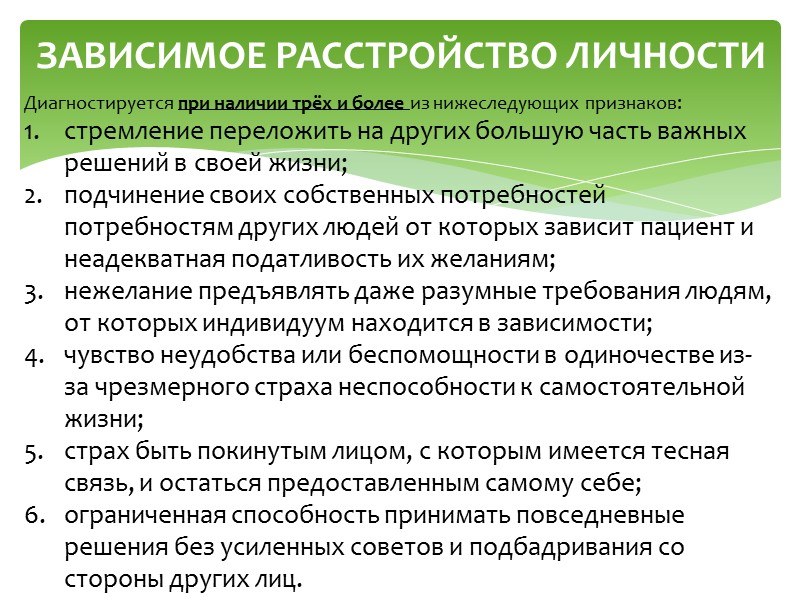 ЗАВИСИМОЕ РАССТРОЙСТВО ЛИЧНОСТИ

Диагностируется при наличии трёх и более из нижеследующих признаков:

1. стремление переложить на других большую часть важных решений в своей жизни;
2. подчинение своих собственных потребностей потребностям других людей от которых зависит пациент и неадекватная податливость их желаниям;
3. нежелание предъявлять даже разумные требования людям, от которых индивидуум находится в зависимости;
4. чувство неудобства или беспомощности в одиночестве из-за чрезмерного страха неспособности к самостоятельной жизни;
5. страх быть покинутым лицом, с которым имеется тесная связь, и остаться предоставленным самому себе;
6. ограниченная способность принимать повседневные решения без усиленных советов и подбадривания со стороны других лиц.